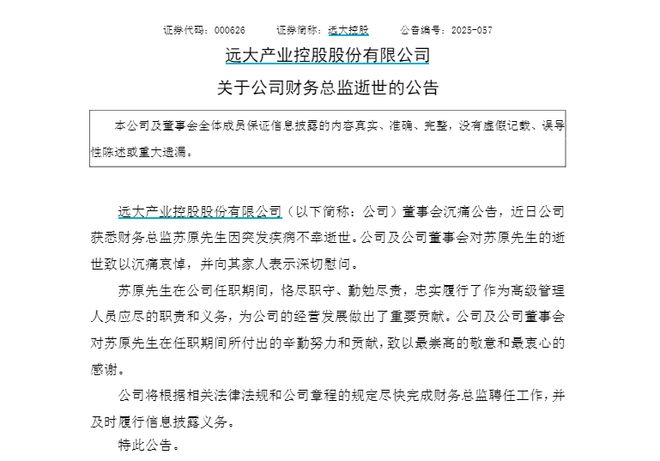 证券代码：000626　　证券简称：远大控股　　公告编号：2025-057

远大产业控股股份有限公司

关于公司财务总监逝世的公告

本公司及董事会全体成员保证信息披露的内容真实、准确、完整，没有虚假记载、误导性陈述或重大遗漏。

远大产业控股股份有限公司（以下简称：公司）董事会沉痛公告，近日公司获悉财务总监苏原先生因突发疾病不幸逝世。公司及公司董事会对苏原先生的逝世致以沉痛哀悼，并向其家人表示深切慰问。

苏原先生在公司任职期间，恪尽职守、勤勉尽责，忠实履行了作为高级管理人员应尽的职责和义务，为公司的经营发展做出了重要贡献。公司及公司董事会对苏原先生在任职期间所付出的辛勤努力和贡献，致以最崇高的敬意和最衷心的感谢。

公司将根据相关法律法规和公司章程的规定尽快完成财务总监聘任工作，并及时履行信息披露义务。

特此公告。